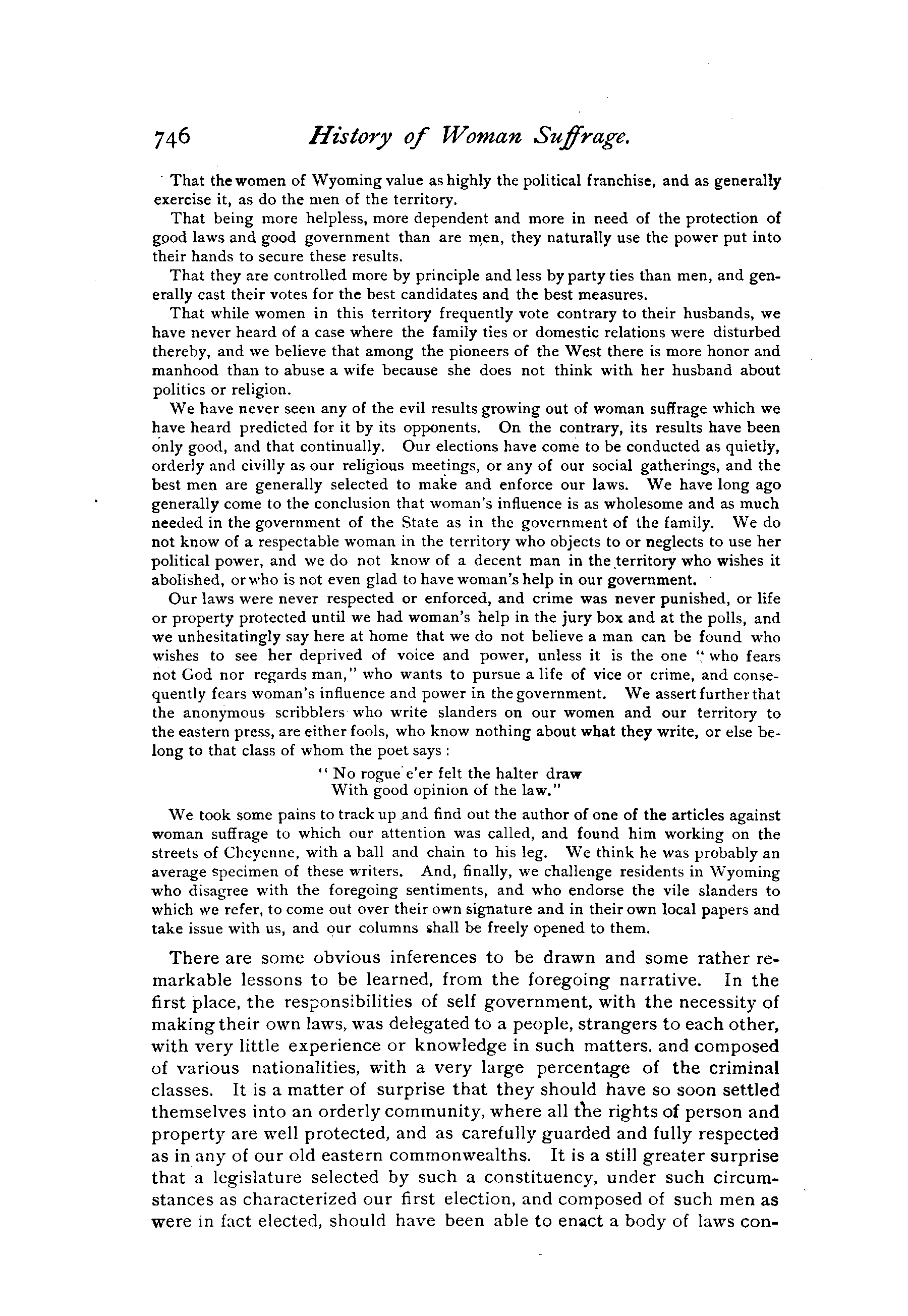 746 History of Woman Suffrage.

That the women of Wyoming value as highly the political franchise, and as generally exercise it, as do the men of the territory.

That being more helpless, more dependent and more in need of the protection of good laws and good government than are men, they naturally use the power put into their hands to secure these results.

That they are controlled more by principle and less by party ties than men, and generally cast their votes for the best candidates and the best measures.

That while women in this territory frequently vote contrary to their husbands, we have never heard of a case where the family ties or domestic relations were disturbed thereby, and we believe that among the pioneers of the West there is more honor and manhood than to abuse a wife because she does not think with her husband about politics or religion.

We have never seen any of the evil results growing out of woman suffrage which we have heard predicted for it by its opponents. On the contrary, its results have been only good, and that continually. Our elections have come to be conducted as quietly, orderly and civilly as our religious meetings, or any of our social gatherings, and the best men are generally selected to make and enforce our laws. We have long ago generally come to the conclusion that woman's influence is as wholesome and as much needed in the government of the State as in the government of the family. We do not know of a respectable woman in the territory who objects to or neglects to use her political power, and we do not know of a decent man in the territory who wishes it abolished, or who is not even glad to have woman's help in our government.

Our laws were never respected or enforced, and crime was never punished, or life or property protected until we had woman's help in the jury box and at the polls, and we unhesitatingly say here at home that we do not believe a man can be found who wishes to see her deprived of voice and power, unless it is the one "who fears not God nor regards man," who wants to pursue a life of vice or crime, and consequently fears woman's influence and power in the government. We assert further that the anonymous scribblers who write slanders on our women and our territory to the eastern press, are either fools, who know nothing about what they write, or else belong to that class of whom the poet says:

"No rogue e'er felt the halter draw
With good opinion of the law."

We took some pains to track up and find out the author of one of the articles against woman suffrage to which our attention was called, and found him working on the streets of Cheyenne, with a ball and chain to his leg. We think he was probably an average specimen of these writers. And, finally, we challenge residents in Wyoming who disagree with the foregoing sentiments, and who endorse the vile slanders to which we refer, to come out over their own signature and in their own local papers and take issue with us, and our columns shall be freely opened to them.

There are some obvious inferences to be drawn and some rather remarkable lessons to be learned, from the foregoing narrative. In the first place, the responsibilities of self government, with the necessity of making their own laws, was delegated to a people, strangers to each other, with very little experience or knowledge in such matters, and composed of various nationalities, with a very large percentage of the criminal classes. It is a matter of surprise that they should have so soon settled themselves into an orderly community, where all the rights of person and property are well protected, and as carefully guarded and fully respected as in any of our old eastern commonwealths. It is a still greater surprise that a legislature selected by such a constituency, under such circumstances as characterized our first election, and composed of such men as were in fact elected, should have been able to enact a body of laws con-